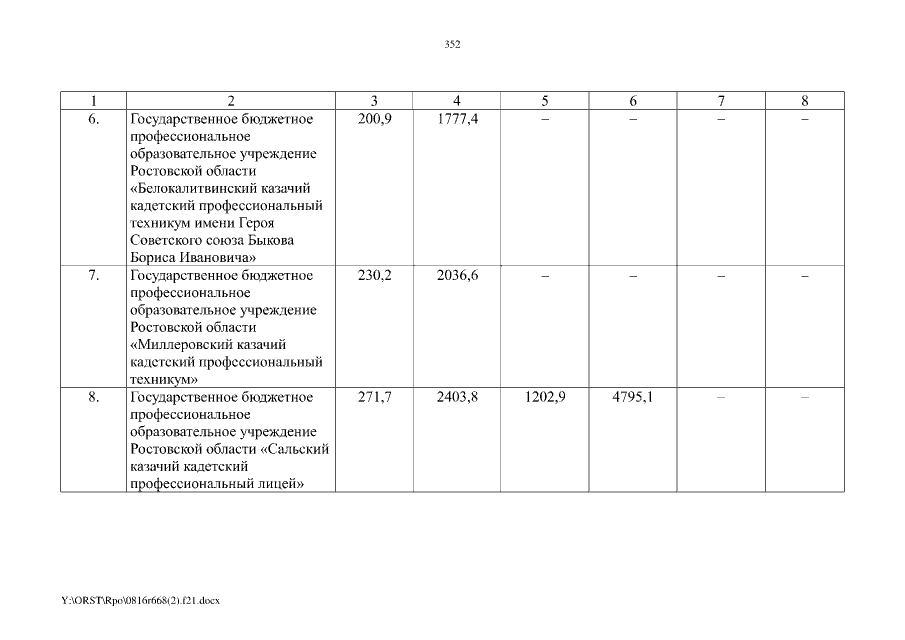 352

| 1 | 2 | 3 | 4 | 5 | 6 | 7 | 8 |
|---|---|---|---|---|---|---|---|
| 6. | Государственное бюджетное профессиональное образовательное учреждение Ростовской области «Белокалитвинский казачий кадетский профессиональный техникум имени Героя Советского союза Быкова Бориса Ивановича» | 200,9 | 1777,4 | – | – | – | – |
| 7. | Государственное бюджетное профессиональное образовательное учреждение Ростовской области «Миллеровский казачий кадетский профессиональный техникум» | 230,2 | 2036,6 | – | – | – | – |
| 8. | Государственное бюджетное профессиональное образовательное учреждение Ростовской области «Сальский казачий кадетский профессиональный лицей» | 271,7 | 2403,8 | 1202,9 | 4795,1 | – | – |

Y:\ORST\Rpo\0816r668(2).f21.docx